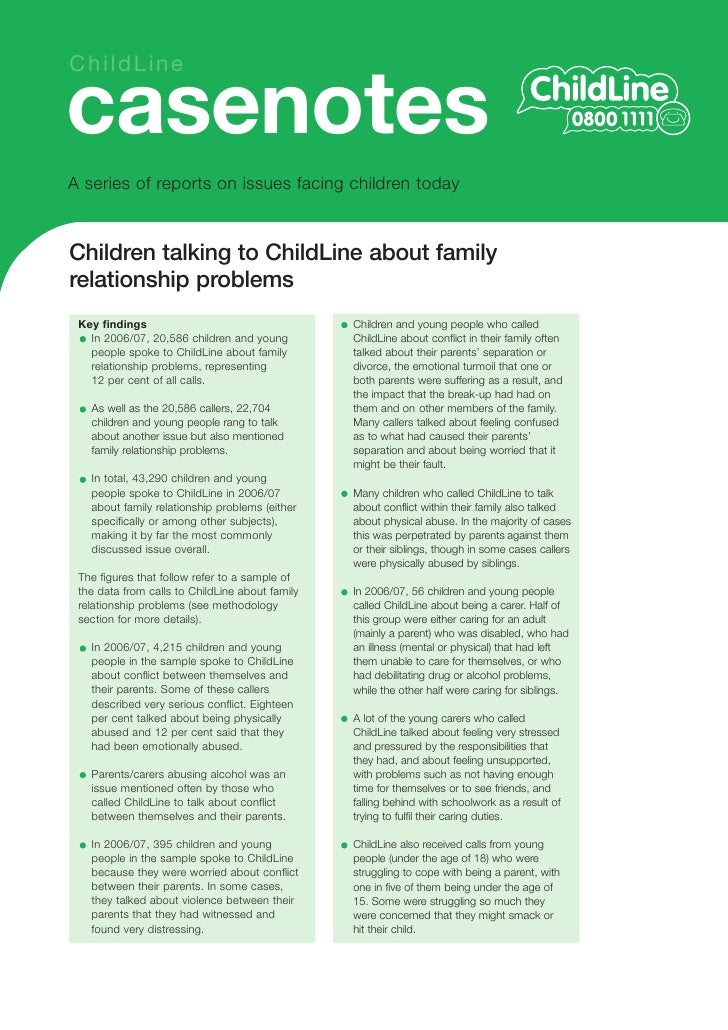 ChildLine

casenotes

ChildLine
0800 1111

A series of reports on issues facing children today

Children talking to ChildLine about family relationship problems

Key findings
● In 2006/07, 20,586 children and young people spoke to ChildLine about family relationship problems, representing 12 per cent of all calls.

● As well as the 20,586 callers, 22,704 children and young people rang to talk about another issue but also mentioned family relationship problems.

● In total, 43,290 children and young people spoke to ChildLine in 2006/07 about family relationship problems (either specifically or among other subjects), making it by far the most commonly discussed issue overall.

The figures that follow refer to a sample of the data from calls to ChildLine about family relationship problems (see methodology section for more details).

● In 2006/07, 4,215 children and young people in the sample spoke to ChildLine about conflict between themselves and their parents. Some of these callers described very serious conflict. Eighteen per cent talked about being physically abused and 12 per cent said that they had been emotionally abused.

● Parents/carers abusing alcohol was an issue mentioned often by those who called ChildLine to talk about conflict between themselves and their parents.

● In 2006/07, 395 children and young people in the sample spoke to ChildLine because they were worried about conflict between their parents. In some cases, they talked about violence between their parents that they had witnessed and found very distressing.

● Children and young people who called ChildLine about conflict in their family often talked about their parents' separation or divorce, the emotional turmoil that one or both parents were suffering as a result, and the impact that the break-up had had on them and on other members of the family. Many callers talked about feeling confused as to what had caused their parents' separation and about being worried that it might be their fault.

● Many children who called ChildLine to talk about conflict within their family also talked about physical abuse. In the majority of cases this was perpetrated by parents against them or their siblings, though in some cases callers were physically abused by siblings.

● In 2006/07, 56 children and young people called ChildLine about being a carer. Half of this group were either caring for an adult (mainly a parent) who was disabled, who had an illness (mental or physical) that had left them unable to care for themselves, or who had debilitating drug or alcohol problems, while the other half were caring for siblings.

● A lot of the young carers who called ChildLine talked about feeling very stressed and pressured by the responsibilities that they had, and about feeling unsupported, with problems such as not having enough time for themselves or to see friends, and falling behind with schoolwork as a result of trying to fulfil their caring duties.

● ChildLine also received calls from young people (under the age of 18) who were struggling to cope with being a parent, with one in five of them being under the age of 15. Some were struggling so much they were concerned that they might smack or hit their child.